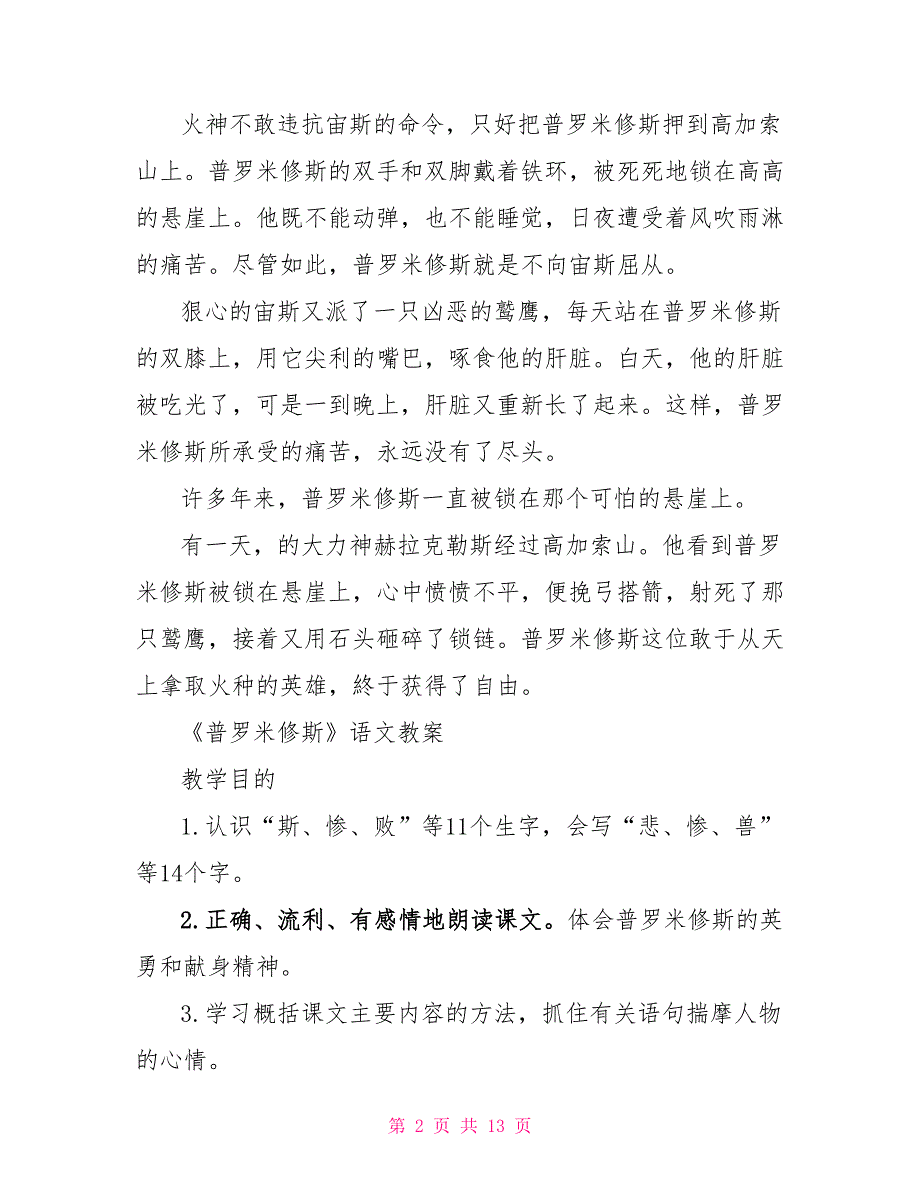 火神不敢违抗宙斯的命令，只好把普罗米修斯押到高加索山上。普罗米修斯的双手和双脚戴着铁环，被死死地锁在高高的悬崖上。他既不能动弹，也不能睡觉，日夜遭受着风吹雨淋的痛苦。尽管如此，普罗米修斯就是不向宙斯屈从。

狠心的宙斯又派了一只凶恶的鹫鹰，每天站在普罗米修斯的双膝上，用它尖利的嘴巴，啄食他的肝脏。白天，他的肝脏被吃光了，可是一到晚上，肝脏又重新长了起来。这样，普罗米修斯所承受的痛苦，永远没有了尽头。

许多年来，普罗米修斯一直被锁在那个可怕的悬崖上。

有一天，的大力神赫拉克勒斯经过高加索山。他看到普罗米修斯被锁在悬崖上，心中愤愤不平，便挽弓搭箭，射死了那只鹫鹰，接着又用石头砸碎了锁链。普罗米修斯这位敢于从天上拿取火种的英雄，終于获得了自由。

《普罗米修斯》语文教案

教学目的

1.认识“斯、惨、败”等11个生字，会写“悲、惨、兽”等14个字。

2.正确、流利、有感情地朗读课文。体会普罗米修斯的英勇和献身精神。

3.学习概括课文主要内容的方法，抓住有关语句揣摩人物的心情。

第 2 页 共 13 页